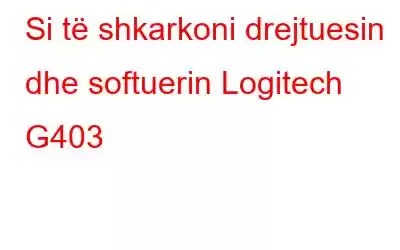 Si të shkarkoni drejtuesin dhe softuerin Logitech G403